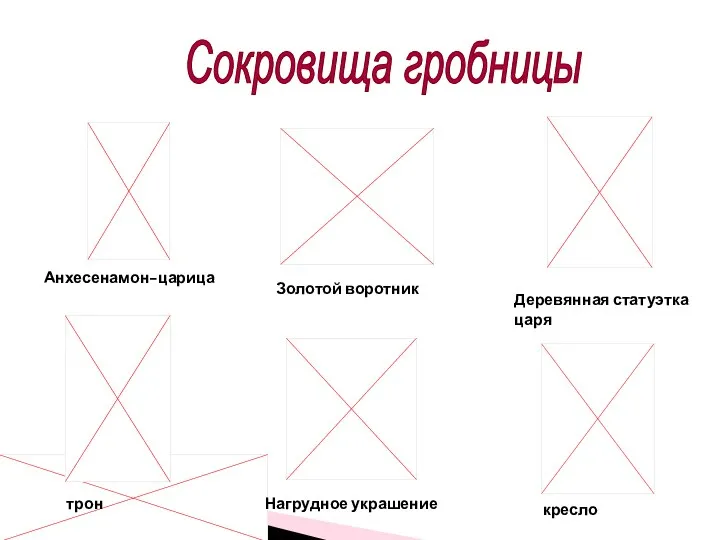 Сокровища гробницы

Анхесенамон-царица

Золотой воротник

Деревянная статуэтка царя

трон

Нагрудное украшение

кресло